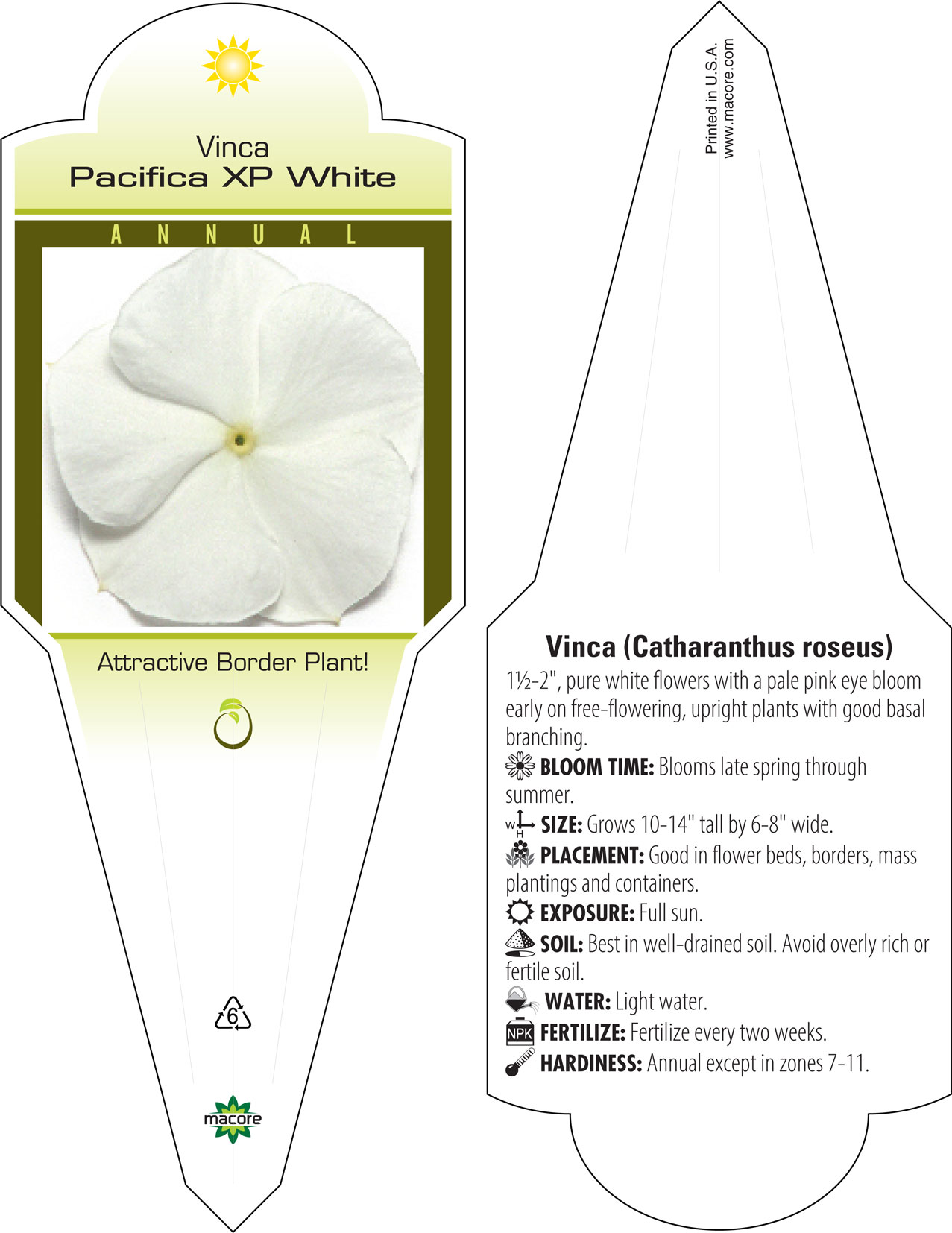 Vinca
Pacifica XP White

ANNUAL

Attractive Border Plant!

6

macore

Printed in U.S.A.
www.macore.com

Vinca (Catharanthus roseus)

1½-2", pure white flowers with a pale pink eye bloom early on free-flowering, upright plants with good basal branching.

BLOOM TIME: Blooms late spring through summer.

W H SIZE: Grows 10-14" tall by 6-8" wide.

PLACEMENT: Good in flower beds, borders, mass plantings and containers.

EXPOSURE: Full sun.

SOIL: Best in well-drained soil. Avoid overly rich or fertile soil.

WATER: Light water.

NPK FERTILIZE: Fertilize every two weeks.

HARDINESS: Annual except in zones 7-11.